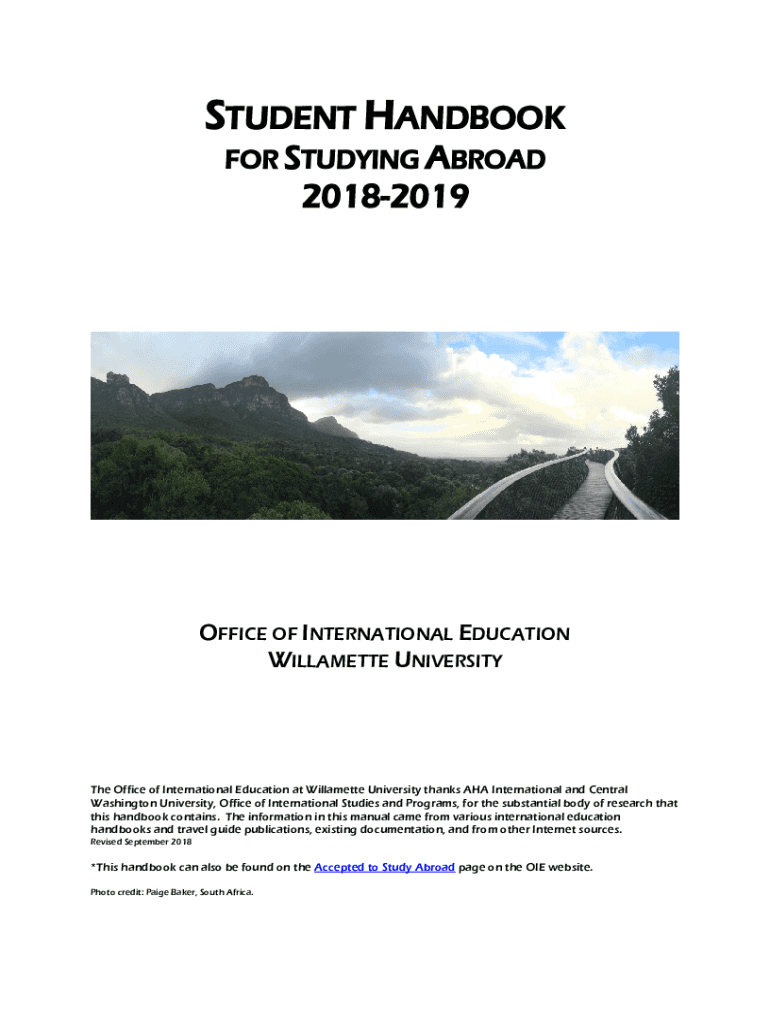 STUDENT HANDBOOK
FOR STUDYING ABROAD
2018-2019

OFFICE OF INTERNATIONAL EDUCATION
WILLAMETTE UNIVERSITY

The Office of International Education at Willamette University thanks AHA International and Central Washington University, Office of International Studies and Programs, for the substantial body of research that this handbook contains. The information in this manual came from various international education handbooks and travel guide publications, existing documentation, and from other Internet sources.
Revised September 2018

*This handbook can also be found on the Accepted to Study Abroad page on the OIE website.

Photo credit: Paige Baker, South Africa.